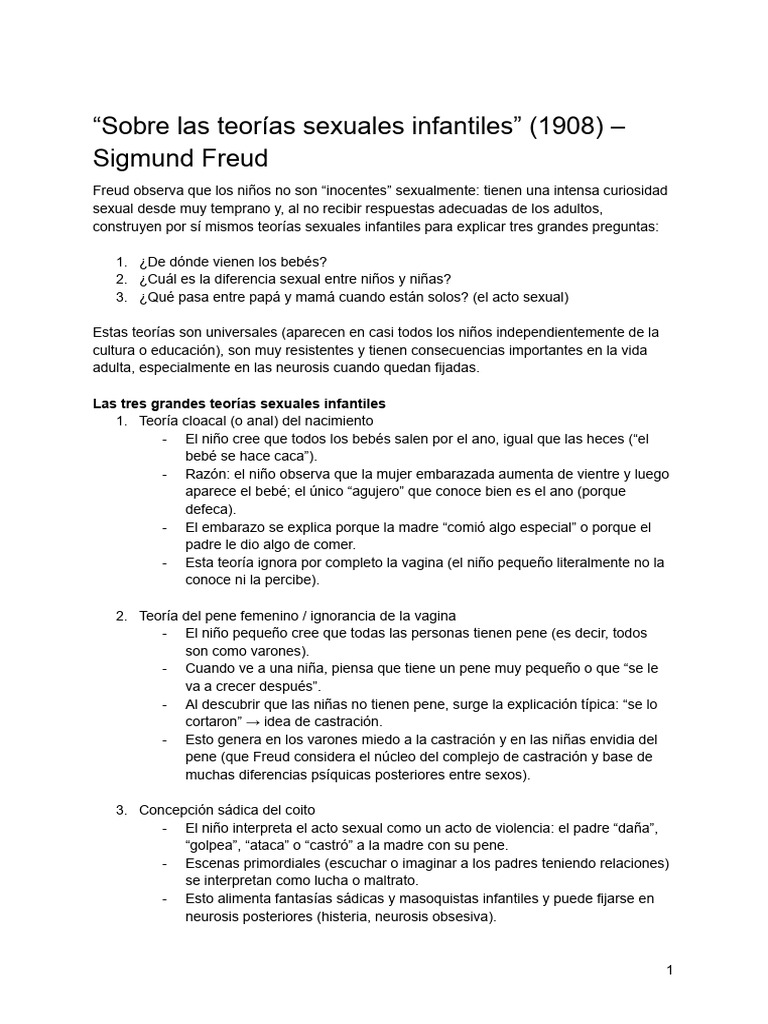 "Sobre las teorías sexuales infantiles" (1908) – Sigmund Freud

Freud observa que los niños no son "inocentes" sexualmente: tienen una intensa curiosidad sexual desde muy temprano y, al no recibir respuestas adecuadas de los adultos, construyen por sí mismos teorías sexuales infantiles para explicar tres grandes preguntas:

1. ¿De dónde vienen los bebés?
2. ¿Cuál es la diferencia sexual entre niños y niñas?
3. ¿Qué pasa entre papá y mamá cuando están solos? (el acto sexual)

Estas teorías son universales (aparecen en casi todos los niños independientemente de la cultura o educación), son muy resistentes y tienen consecuencias importantes en la vida adulta, especialmente en las neurosis cuando quedan fijadas.

Las tres grandes teorías sexuales infantiles
1. Teoría cloacal (o anal) del nacimiento
- El niño cree que todos los bebés salen por el ano, igual que las heces ("el bebé se hace caca").
- Razón: el niño observa que la mujer embarazada aumenta de vientre y luego aparece el bebé; el único "agujero" que conoce bien es el ano (porque defeca).
- El embarazo se explica porque la madre "comió algo especial" o porque el padre le dio algo de comer.
- Esta teoría ignora por completo la vagina (el niño pequeño literalmente no la conoce ni la percibe).

2. Teoría del pene femenino / ignorancia de la vagina
- El niño pequeño cree que todas las personas tienen pene (es decir, todos son como varones).
- Cuando ve a una niña, piensa que tiene un pene muy pequeño o que "se le va a crecer después".
- Al descubrir que las niñas no tienen pene, surge la explicación típica: "se lo cortaron" → idea de castración.
- Esto genera en los varones miedo a la castración y en las niñas envidia del pene (que Freud considera el núcleo del complejo de castración y base de muchas diferencias psíquicas posteriores entre sexos).

3. Concepción sádica del coito
- El niño interpreta el acto sexual como un acto de violencia: el padre "daña", "golpea", "ataca" o "castró" a la madre con su pene.
- Escenas primordiales (escuchar o imaginar a los padres teniendo relaciones) se interpretan como lucha o maltrato.
- Esto alimenta fantasías sádicas y masoquistas infantiles y puede fijarse en neurosis posteriores (histeria, neurosis obsesiva).

1